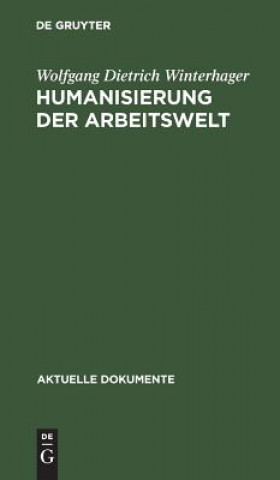 DE GRUYTER

Wolfgang Dietrich Winterhager
HUMANISIERUNG DER ARBEITSWELT

AKTUELLE DOKUMENTE

DE
G